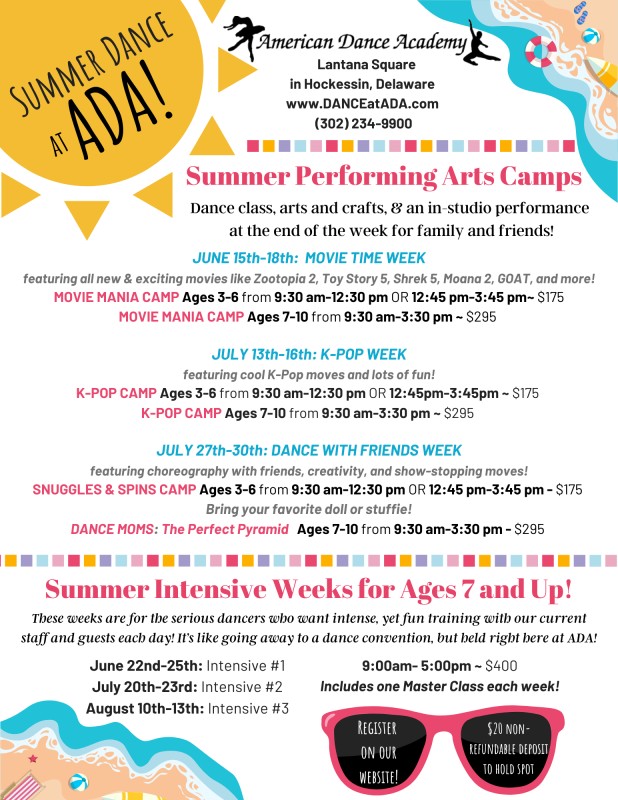 SUMMER DANCE AT ADA!

American Dance Academy
Lantana Square
in Hockessin, Delaware
www.DANCEatADA.com
(302) 234-9900

Summer Performing Arts Camps

Dance class, arts and crafts, & an in-studio performance at the end of the week for family and friends!

JUNE 15th-18th: MOVIE TIME WEEK
featuring all new & exciting movies like Zootopia 2, Toy Story 5, Shrek 5, Moana 2, GOAT, and more!
MOVIE MANIA CAMP Ages 3-6 from 9:30 am-12:30 pm OR 12:45 pm-3:45 pm~ $175
MOVIE MANIA CAMP Ages 7-10 from 9:30 am-3:30 pm ~ $295

JULY 13th-16th: K-POP WEEK
featuring cool K-Pop moves and lots of fun!
K-POP CAMP Ages 3-6 from 9:30 am-12:30 pm OR 12:45pm-3:45pm ~ $175
K-POP CAMP Ages 7-10 from 9:30 am-3:30 pm ~ $295

JULY 27th-30th: DANCE WITH FRIENDS WEEK
featuring choreography with friends, creativity, and show-stopping moves!
SNUGGLES & SPINS CAMP Ages 3-6 from 9:30 am-12:30 pm OR 12:45 pm-3:45 pm - $175
Bring your favorite doll or stuffie!
DANCE MOMS: The Perfect Pyramid Ages 7-10 from 9:30 am-3:30 pm - $295

Summer Intensive Weeks for Ages 7 and Up!
These weeks are for the serious dancers who want intense, yet fun training with our current staff and guests each day! It's like going away to a dance convention, but held right here at ADA!

June 22nd-25th: Intensive #1
July 20th-23rd: Intensive #2
August 10th-13th: Intensive #3

9:00am- 5:00pm ~ $400
Includes one Master Class each week!

REGISTER ON OUR WEBSITE!

$20 NON-REFUNDABLE DEPOSIT TO HOLD SPOT